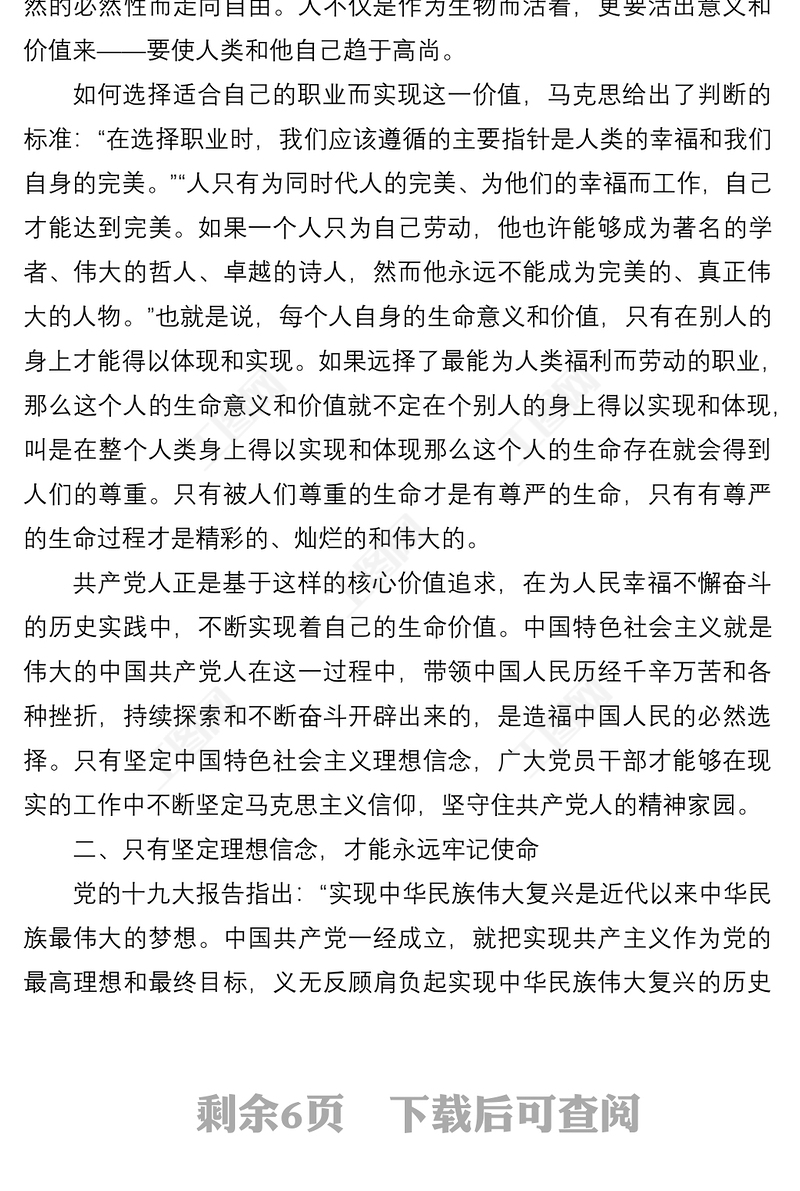 然的必然性而走向自由。人不仅是作为生物而活着，更要活出意义和价值来——要使人类和他自己趋于高尚。

如何选择适合自己的职业而实现这一价值，马克思给出了判断的标准：“在选择职业时，我们应该遵循的主要指针是人类的幸福和我们自身的完美。”“人只有为同时代人的完美、为他们的幸福而工作，自己才能达到完美。如果一个人只为自己劳动，他也许能够成为著名的学者、伟大的哲人、卓越的诗人，然而他永远不能成为完美的、真正伟大的人物。”也就是说，每个人自身的生命意义和价值，只有在别人的身上才能得以体现和实现。如果远择了最能为人类福利而劳动的职业，那么这个人的生命意义和价值就不定在个别人的身上得以实现和体现，叫是在整个人类身上得以实现和体现那么这个人的生命存在就会得到人们的尊重。只有被人们尊重的生命才是有尊严的生命，只有有尊严的生命过程才是精彩的、灿烂的和伟大的。

共产党人正是基于这样的核心价值追求，在为人民幸福不懈奋斗的历史实践中，不断实现着自己的生命价值。中国特色社会主义就是伟大的中国共产党人在这一过程中，带领中国人民历经千辛万苦和各种挫折，持续探索和不断奋斗开辟出来的，是造福中国人民的必然选择。只有坚定中国特色社会主义理想信念，广大党员干部才能够在现实的工作中不断坚定马克思主义信仰，坚守住共产党人的精神家园。

二、只有坚定理想信念，才能永远牢记使命

党的十九大报告指出：“实现中华民族伟大复兴是近代以来中华民族最伟大的梦想。中国共产党一经成立，就把实现共产主义作为党的最高理想和最终目标，义无反顾肩负起实现中华民族伟大复兴的历史

剩余6页　下载后可查阅